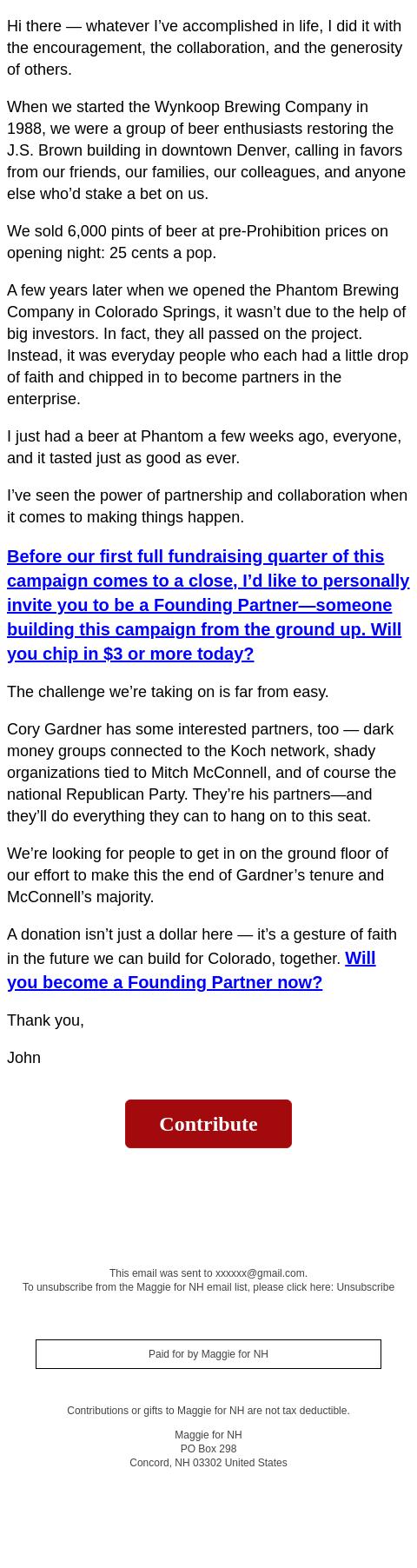 Hi there — whatever I've accomplished in life, I did it with the encouragement, the collaboration, and the generosity of others.

When we started the Wynkoop Brewing Company in 1988, we were a group of beer enthusiasts restoring the J.S. Brown building in downtown Denver, calling in favors from our friends, our families, our colleagues, and anyone else who'd stake a bet on us.

We sold 6,000 pints of beer at pre-Prohibition prices on opening night: 25 cents a pop.

A few years later when we opened the Phantom Brewing Company in Colorado Springs, it wasn't due to the help of big investors. In fact, they all passed on the project. Instead, it was everyday people who each had a little drop of faith and chipped in to become partners in the enterprise.

I just had a beer at Phantom a few weeks ago, everyone, and it tasted just as good as ever.

I've seen the power of partnership and collaboration when it comes to making things happen.

Before our first full fundraising quarter of this campaign comes to a close, I'd like to personally invite you to be a Founding Partner—someone building this campaign from the ground up. Will you chip in $3 or more today?

The challenge we're taking on is far from easy.

Cory Gardner has some interested partners, too — dark money groups connected to the Koch network, shady organizations tied to Mitch McConnell, and of course the national Republican Party. They're his partners—and they'll do everything they can to hang on to this seat.

We're looking for people to get in on the ground floor of our effort to make this the end of Gardner's tenure and McConnell's majority.

A donation isn't just a dollar here — it's a gesture of faith in the future we can build for Colorado, together. Will you become a Founding Partner now?

Thank you,

John

Contribute

This email was sent to xxxxxx@gmail.com.
To unsubscribe from the Maggie for NH email list, please click here: Unsubscribe

Paid for by Maggie for NH

Contributions or gifts to Maggie for NH are not tax deductible.

Maggie for NH
PO Box 298
Concord, NH 03302 United States